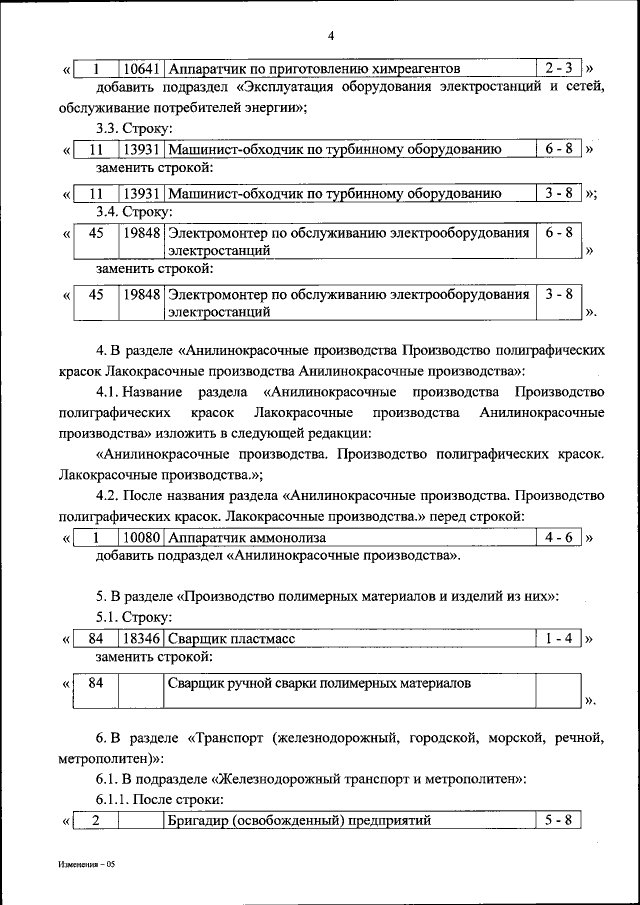 4

«

| 1 | 10641 | Аппаратчик по приготовлению химреагентов | 2 - 3 |
|---|---|---|---|

»

добавить подраздел «Эксплуатация оборудования электростанций и сетей, обслуживание потребителей энергии»;

3.3. Строку:

«

| 11 | 13931 | Машинист-обходчик по турбинному оборудованию | 6 - 8 |
|---|---|---|---|

»

заменить строкой:

«

| 11 | 13931 | Машинист-обходчик по турбинному оборудованию | 3 - 8 |
|---|---|---|---|

»;

3.4. Строку:

«

| 45 | 19848 | Электромонтер по обслуживанию электрооборудования электростанций | 6 - 8 |
|---|---|---|---|

»

заменить строкой:

«

| 45 | 19848 | Электромонтер по обслуживанию электрооборудования электростанций | 3 - 8 |
|---|---|---|---|

».

4. В разделе «Анилинокрасочные производства Производство полиграфических красок Лакокрасочные производства Анилинокрасочные производства»:

4.1. Название раздела «Анилинокрасочные производства Производство полиграфических красок Лакокрасочные производства Анилинокрасочные производства» изложить в следующей редакции:

«Анилинокрасочные производства. Производство полиграфических красок. Лакокрасочные производства.»;

4.2. После названия раздела «Анилинокрасочные производства. Производство полиграфических красок. Лакокрасочные производства.» перед строкой:

«

| 1 | 10080 | Аппаратчик аммонолиза | 4 - 6 |
|---|---|---|---|

»

добавить подраздел «Анилинокрасочные производства».

5. В разделе «Производство полимерных материалов и изделий из них»:

5.1. Строку:

«

| 84 | 18346 | Сварщик пластмасс | 1 - 4 |
|---|---|---|---|

»

заменить строкой:

«

| 84 |  | Сварщик ручной сварки полимерных материалов |  |
|---|---|---|---|

».

6. В разделе «Транспорт (железнодорожный, городской, морской, речной, метрополитен)»:

6.1. В подразделе «Железнодорожный транспорт и метрополитен»:

6.1.1. После строки:

«

| 2 |  | Бригадир (освобожденный) предприятий | 5 - 8 |
|---|---|---|---|

Изменения – 05